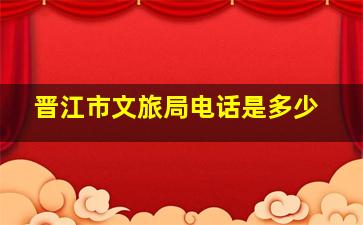 晋江市文旅局电话是多少